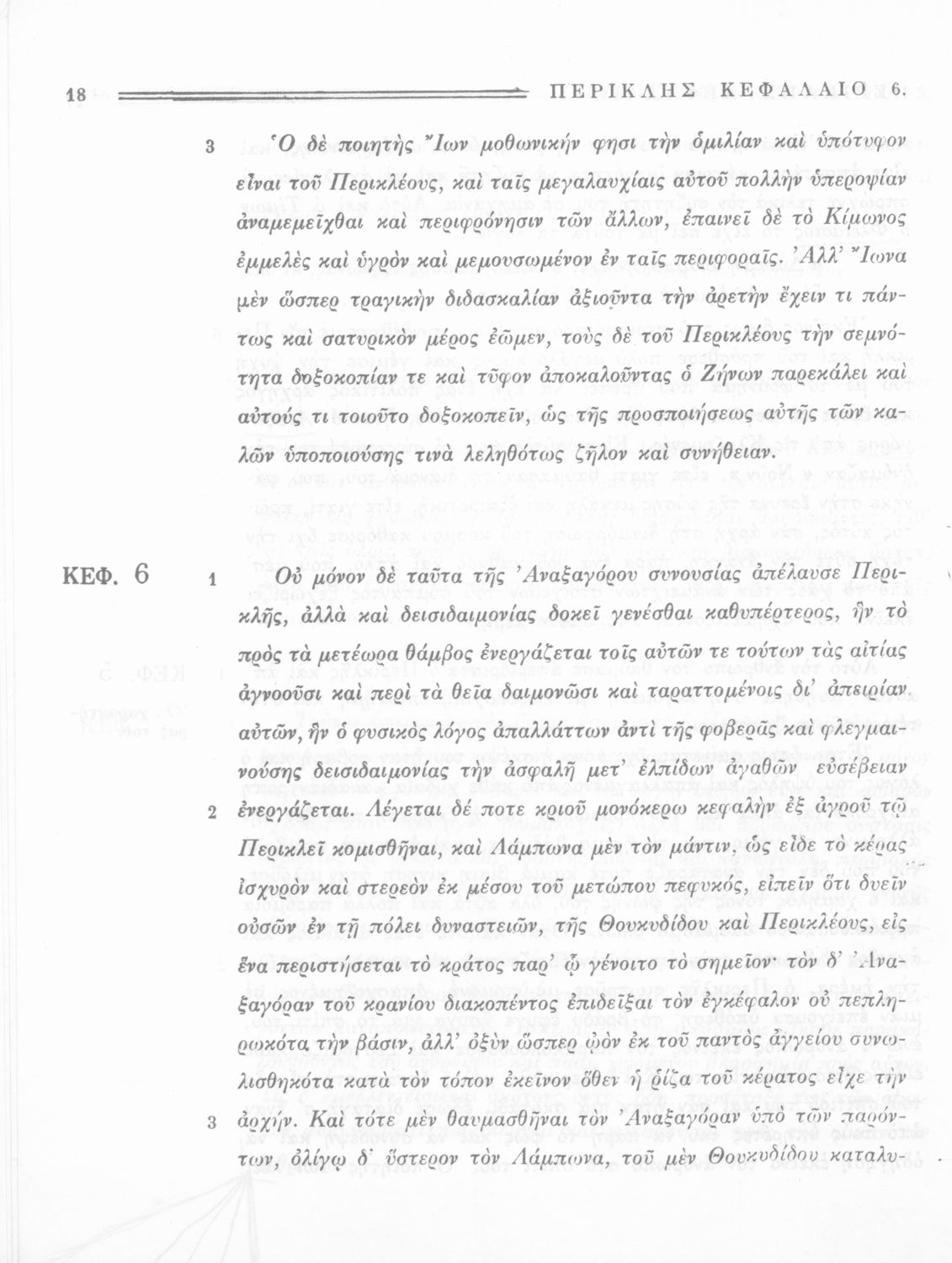 18 ΠΕΡΙΚΛΗΣ ΚΕΦΑΛΑΙΟ 6.

3 Ὁ δὲ ποιητὴς Ἴων μοθωνικήν φησι τὴν ὁμιλίαν καὶ ὑπότυφον εἶναι τοῦ Περικλέους, καὶ ταῖς μεγαλαυχίαις αὐτοῦ πολλὴν ὑπεροψίαν ἀναμεμεῖχθαι καὶ περιφρόνησιν τῶν ἄλλων, ἐπαινεῖ δὲ τὸ Κίμωνος ἐμμελὲς καὶ ὑγρὸν καὶ μεμουσωμένον ἐν ταῖς περιφοραῖς. Ἀλλ' Ἴωνα μὲν ὥσπερ τραγικὴν διδασκαλίαν ἀξιοῦντα τὴν ἀρετὴν ἔχειν τι πάντως καὶ σατυρικὸν μέρος ἐῶμεν, τοὺς δὲ τοῦ Περικλέους τὴν σεμνότητα δοξοκοπίαν τε καὶ τῦφον ἀποκαλοῦντας ὁ Ζήνων παρεκάλει καὶ αὐτούς τι τοιοῦτο δοξοκοπεῖν, ὡς τῆς προσποιήσεως αὐτῆς τῶν καλῶν ὑποποιούσης τινὰ λεληθότως ζῆλον καὶ συνήθειαν.

ΚΕΦ. 6

1 Οὐ μόνον δὲ ταῦτα τῆς Ἀναξαγόρου συνουσίας ἀπέλαυσε Περικλῆς, ἀλλὰ καὶ δεισιδαιμονίας δοκεῖ γενέσθαι καθυπέρτερος, ἣν τὸ πρὸς τὰ μετέωρα θάμβος ἐνεργάζεται τοῖς αὐτῶν τε τούτων τὰς αἰτίας ἀγνοοῦσι καὶ περὶ τὰ θεῖα δαιμονῶσι καὶ ταραττομένοις δι' ἀπειρίαν αὐτῶν, ἣν ὁ φυσικὸς λόγος ἀπαλλάττων ἀντὶ τῆς φοβερᾶς καὶ φλεγμαινούσης δεισιδαιμονίας τὴν ἀσφαλῆ μετ' ἐλπίδων ἀγαθῶν εὐσέβειαν

2 ἐνεργάζεται. Λέγεται δέ ποτε κριοῦ μονόκερω κεφαλὴν ἐξ ἀγροῦ τῷ Περικλεῖ κομισθῆναι, καὶ Λάμπωνα μὲν τὸν μάντιν, ὡς εἶδε τὸ κέρας ἰσχυρὸν καὶ στερεὸν ἐκ μέσου τοῦ μετώπου πεφυκός, εἰπεῖν ὅτι δυεῖν οὐσῶν ἐν τῇ πόλει δυναστειῶν, τῆς Θουκυδίδου καὶ Περικλέους, εἰς ἕνα περιστήσεται τὸ κράτος παρ' ᾧ γένοιτο τὸ σημεῖον· τὸν δ' Ἀναξαγόραν τοῦ κρανίου διακοπέντος ἐπιδεῖξαι τὸν ἐγκέφαλον οὐ πεπληρωκότα τὴν βάσιν, ἀλλ' ὀξὺν ὥσπερ ᾠὸν ἐκ τοῦ παντὸς ἀγγείου συνωλισθηκότα κατὰ τὸν τόπον ἐκεῖνον ὅθεν ἡ ῥίζα τοῦ κέρατος εἶχε τὴν

3 ἀρχήν. Καὶ τότε μὲν θαυμασθῆναι τὸν Ἀναξαγόραν ὑπὸ τῶν παρόντων, ὀλίγῳ δ' ὕστερον τὸν Λάμπωνα, τοῦ μὲν Θουκυδίδου καταλυ-